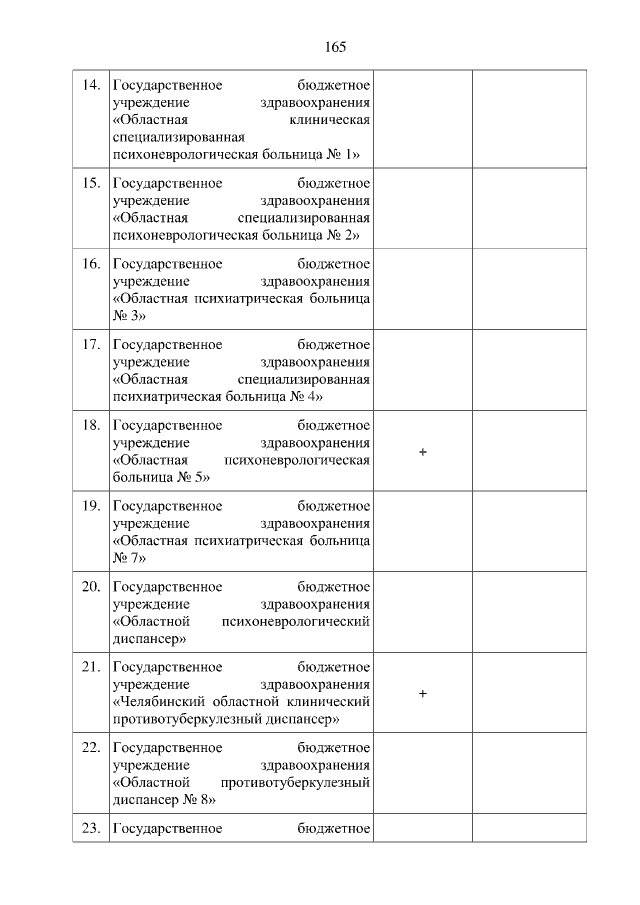 165

| | | | |
|---|---|---|---|
| 14. | Государственное бюджетное учреждение здравоохранения «Областная клиническая специализированная психоневрологическая больница № 1» | | |
| 15. | Государственное бюджетное учреждение здравоохранения «Областная специализированная психоневрологическая больница № 2» | | |
| 16. | Государственное бюджетное учреждение здравоохранения «Областная психиатрическая больница № 3» | | |
| 17. | Государственное бюджетное учреждение здравоохранения «Областная специализированная психиатрическая больница № 4» | | |
| 18. | Государственное бюджетное учреждение здравоохранения «Областная психоневрологическая больница № 5» | + | |
| 19. | Государственное бюджетное учреждение здравоохранения «Областная психиатрическая больница № 7» | | |
| 20. | Государственное бюджетное учреждение здравоохранения «Областной психоневрологический диспансер» | | |
| 21. | Государственное бюджетное учреждение здравоохранения «Челябинский областной клинический противотуберкулезный диспансер» | + | |
| 22. | Государственное бюджетное учреждение здравоохранения «Областной противотуберкулезный диспансер № 8» | | |
| 23. | Государственное бюджетное | | |